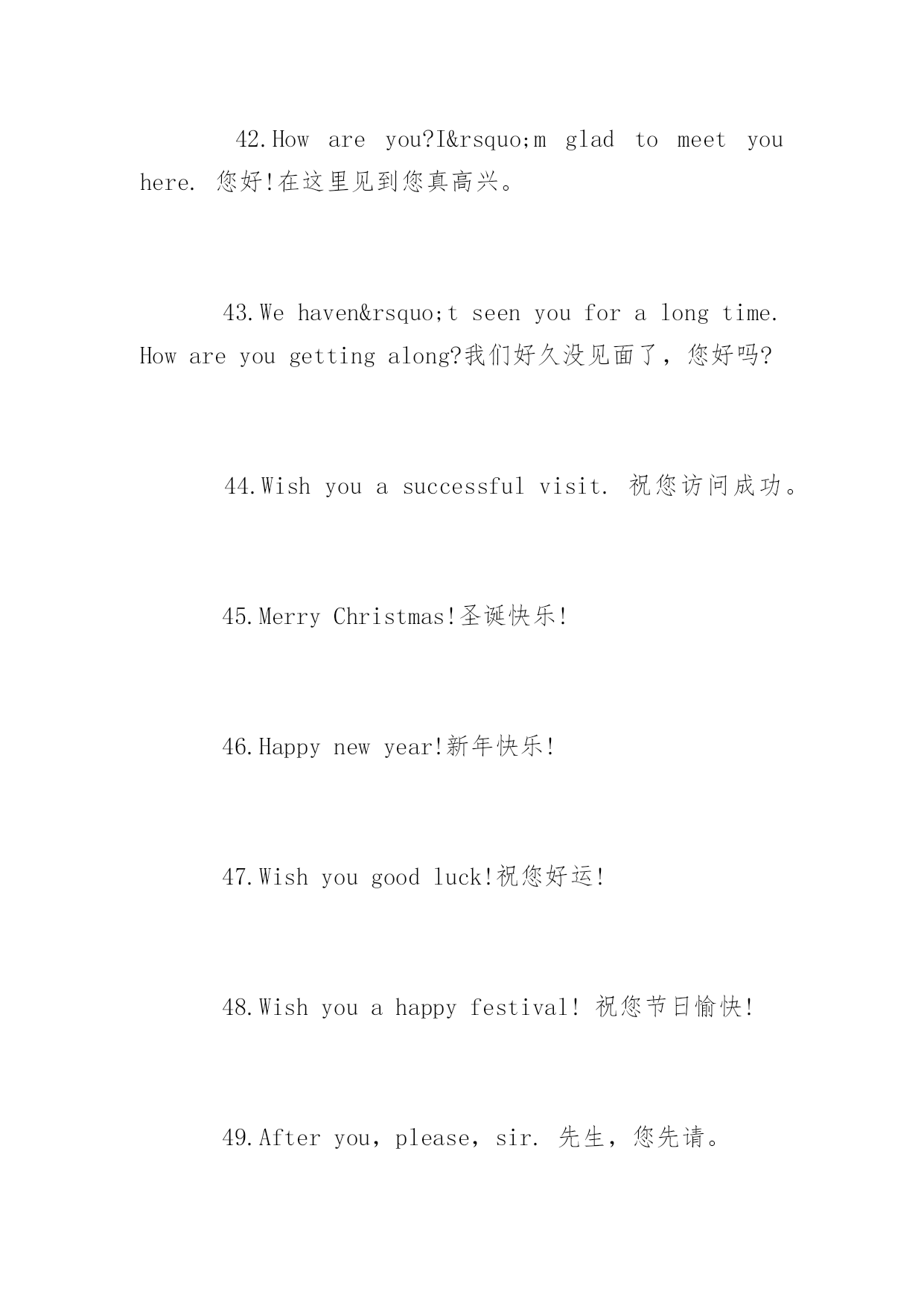 42.How are you?I&rsquo;m glad to meet you here. 您好!在这里见到您真高兴。

43.We haven&rsquo;t seen you for a long time. How are you getting along?我们好久没见面了，您好吗?

44.Wish you a successful visit. 祝您访问成功。

45.Merry Christmas!圣诞快乐!

46.Happy new year!新年快乐!

47.Wish you good luck!祝您好运!

48.Wish you a happy festival! 祝您节日愉快!

49.After you，please，sir. 先生，您先请。